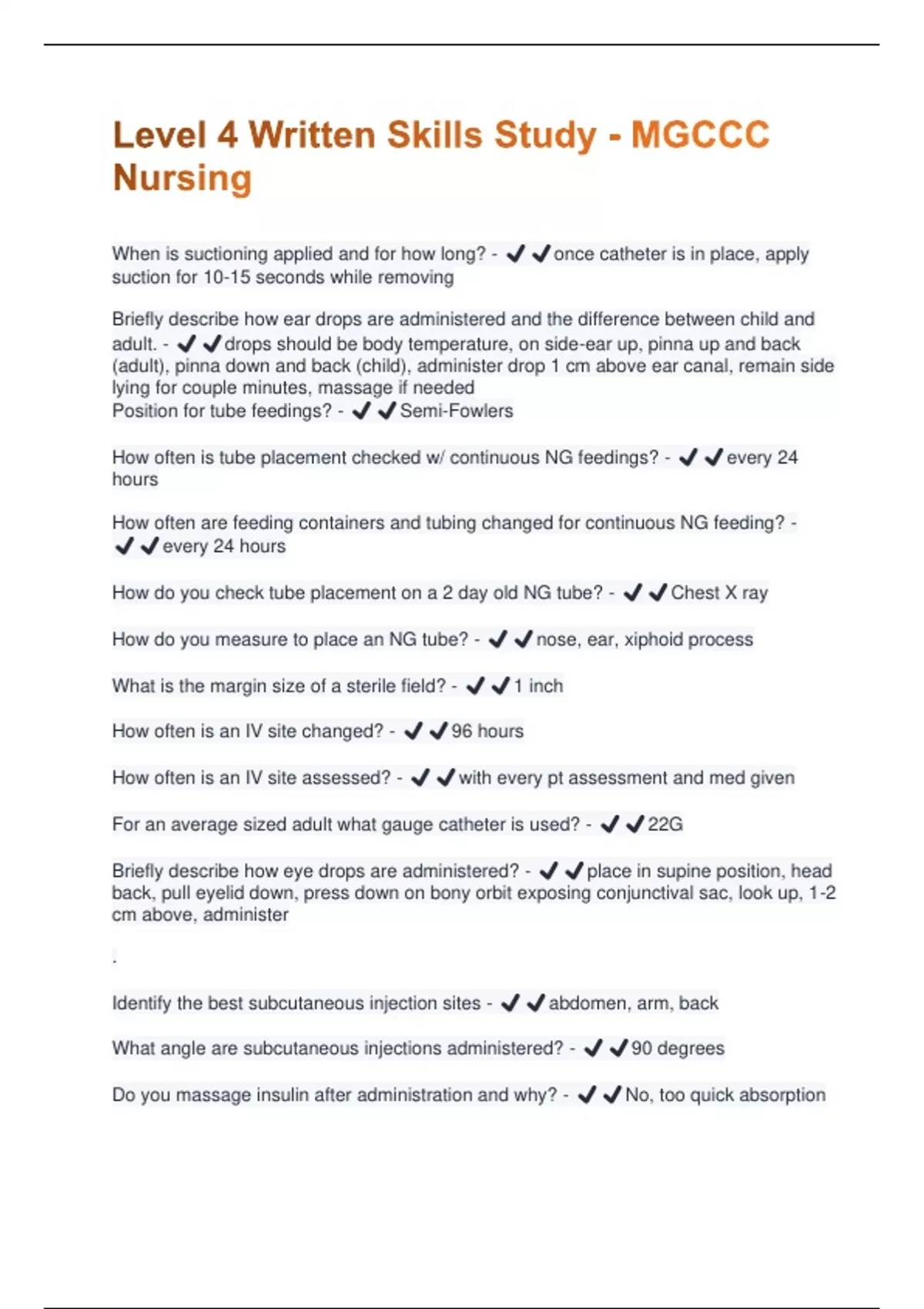 Level 4 Written Skills Study - MGCCC Nursing

When is suctioning applied and for how long? - ✔✔once catheter is in place, apply suction for 10-15 seconds while removing

Briefly describe how ear drops are administered and the difference between child and adult. - ✔✔drops should be body temperature, on side-ear up, pinna up and back (adult), pinna down and back (child), administer drop 1 cm above ear canal, remain side lying for couple minutes, massage if needed
Position for tube feedings? - ✔✔Semi-Fowlers

How often is tube placement checked w/ continuous NG feedings? - ✔✔every 24 hours

How often are feeding containers and tubing changed for continuous NG feeding? - ✔✔every 24 hours

How do you check tube placement on a 2 day old NG tube? - ✔✔Chest X ray

How do you measure to place an NG tube? - ✔✔nose, ear, xiphoid process

What is the margin size of a sterile field? - ✔✔1 inch

How often is an IV site changed? - ✔✔96 hours

How often is an IV site assessed? - ✔✔with every pt assessment and med given

For an average sized adult what gauge catheter is used? - ✔✔22G

Briefly describe how eye drops are administered? - ✔✔place in supine position, head back, pull eyelid down, press down on bony orbit exposing conjunctival sac, look up, 1-2 cm above, administer

.

Identify the best subcutaneous injection sites - ✔✔abdomen, arm, back

What angle are subcutaneous injections administered? - ✔✔90 degrees

Do you massage insulin after administration and why? - ✔✔No, too quick absorption